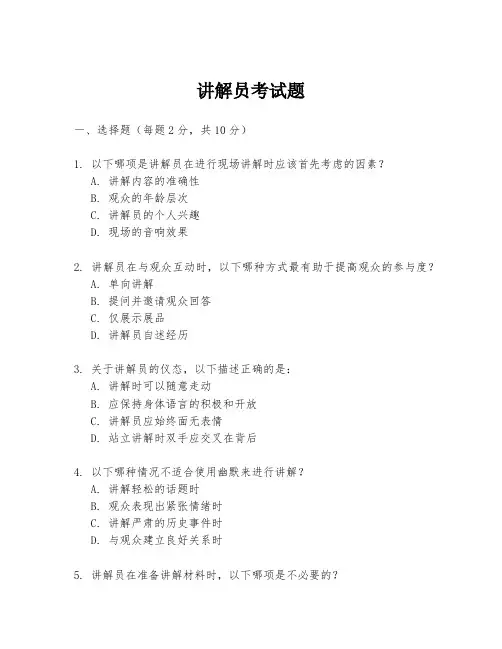 讲解员考试题

一、选择题（每题2分，共10分）

1. 以下哪项是讲解员在进行现场讲解时应该首先考虑的因素？
A. 讲解内容的准确性
B. 观众的年龄层次
C. 讲解员的个人兴趣
D. 现场的音响效果

2. 讲解员在与观众互动时，以下哪种方式最有助于提高观众的参与度？
A. 单向讲解
B. 提问并邀请观众回答
C. 仅展示展品
D. 讲解员自述经历

3. 关于讲解员的仪态，以下描述正确的是：
A. 讲解时可以随意走动
B. 应保持身体语言的积极和开放
C. 讲解员应始终面无表情
D. 站立讲解时双手应交叉在背后

4. 以下哪种情况不适合使用幽默来进行讲解？
A. 讲解轻松的话题时
B. 观众表现出紧张情绪时
C. 讲解严肃的历史事件时
D. 与观众建立良好关系时

5. 讲解员在准备讲解材料时，以下哪项是不必要的？